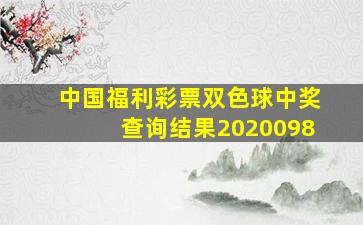 中国福利彩票双色球中奖查询结果2020098